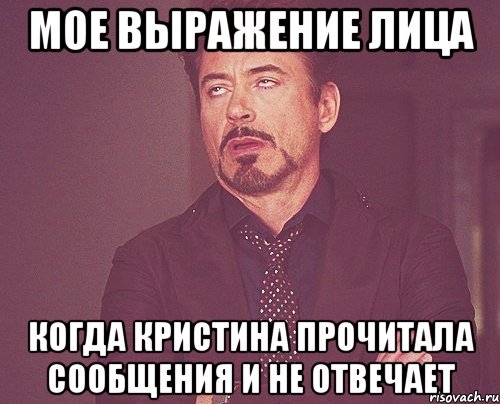 МОЕ ВЫРАЖЕНИЕ ЛИЦА

КОГДА КРИСТИНА ПРОЧИТАЛА СООБЩЕНИЯ И НЕ ОТВЕЧАЕТ

risovach.ru